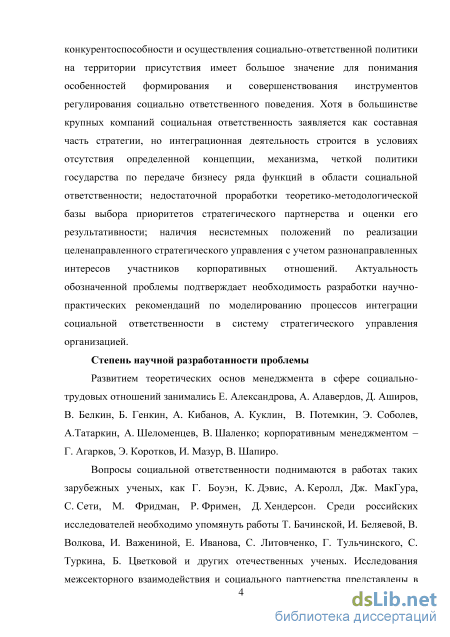 конкурентоспособности и осуществления социально-ответственной политики на территории присутствия имеет большое значение для понимания особенностей формирования и совершенствования инструментов регулирования социально ответственного поведения. Хотя в большинстве крупных компаний социальная ответственность заявляется как составная часть стратегии, но интеграционная деятельность строится в условиях отсутствия определенной концепции, механизма, четкой политики государства по передаче бизнесу ряда функций в области социальной ответственности; недостаточной проработки теоретико-методологической базы выбора приоритетов стратегического партнерства и оценки его результативности; наличия несистемных положений по реализации целенаправленного стратегического управления с учетом разнонаправленных интересов участников корпоративных отношений. Актуальность обозначенной проблемы подтверждает необходимость разработки научно-практических рекомендаций по моделированию процессов интеграции социальной ответственности в систему стратегического управления организацией.

Степень научной разработанности проблемы

Развитием теоретических основ менеджмента в сфере социально-трудовых отношений занимались Е. Александрова, А. Алавердов, Д. Аширов, В. Белкин, Б. Генкин, А. Кибанов, А. Куклин, В. Потемкин, Э. Соболев, А.Татаркин, А. Шеломенцев, В. Шаленко; корпоративным менеджментом – Г. Агарков, Э. Коротков, И. Мазур, В. Шапиро.

Вопросы социальной ответственности поднимаются в работах таких зарубежных ученых, как Г. Боуэн, К. Дэвис, А. Керолл, Дж. МакГура, С. Сети, М. Фридман, Р. Фримен, Д. Хендерсон. Среди российских исследователей необходимо упомянуть работы Т. Бачинской, И. Беляевой, В. Волкова, И. Важениной, Е. Иванова, С. Литовченко, Г. Тульчинского, С. Туркина, Б. Цветковой и других отечественных ученых. Исследования межсекторного взаимодействия и социального партнерства представлены в

4

dsLib.net
библиотека диссертаций